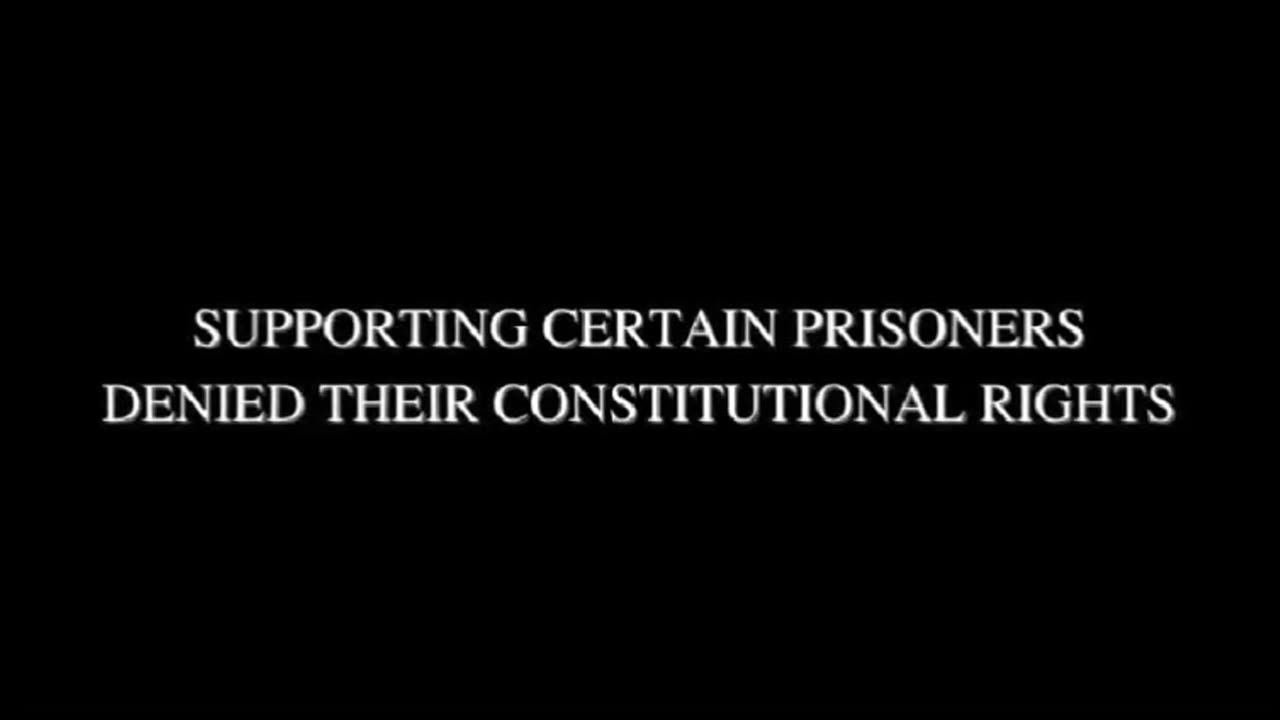 SUPPORTING CERTAIN PRISONERS DENIED THEIR CONSTITUTIONAL RIGHTS